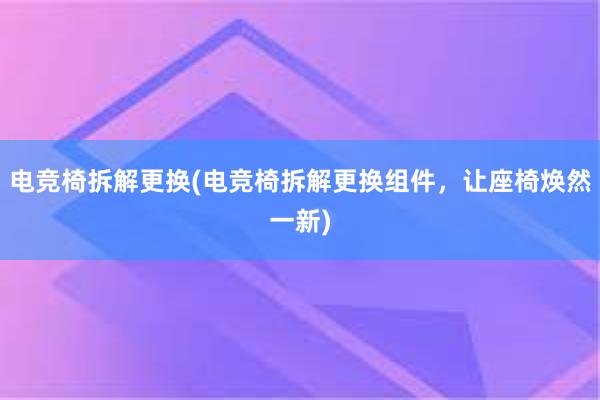 电竞椅拆解更换(电竞椅拆解更换组件，让座椅焕然一新)